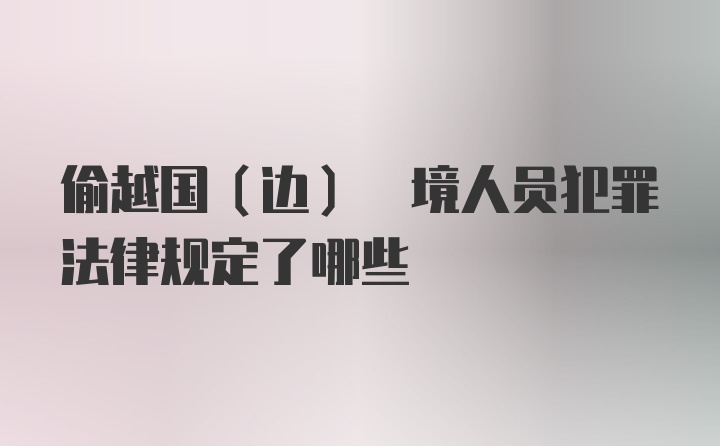 偷越国（边） 境人员犯罪法律规定了哪些